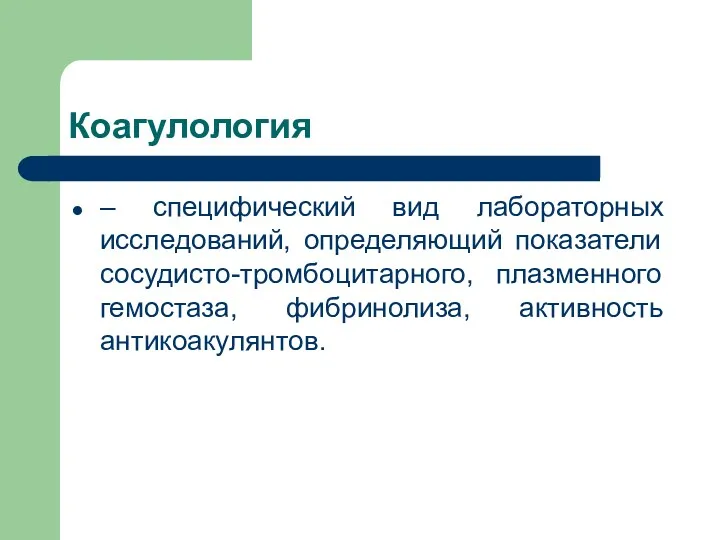 Коагулология

– специфический вид лабораторных исследований, определяющий показатели сосудисто-тромбоцитарного, плазменного гемостаза, фибринолиза, активность антикоакулянтов.